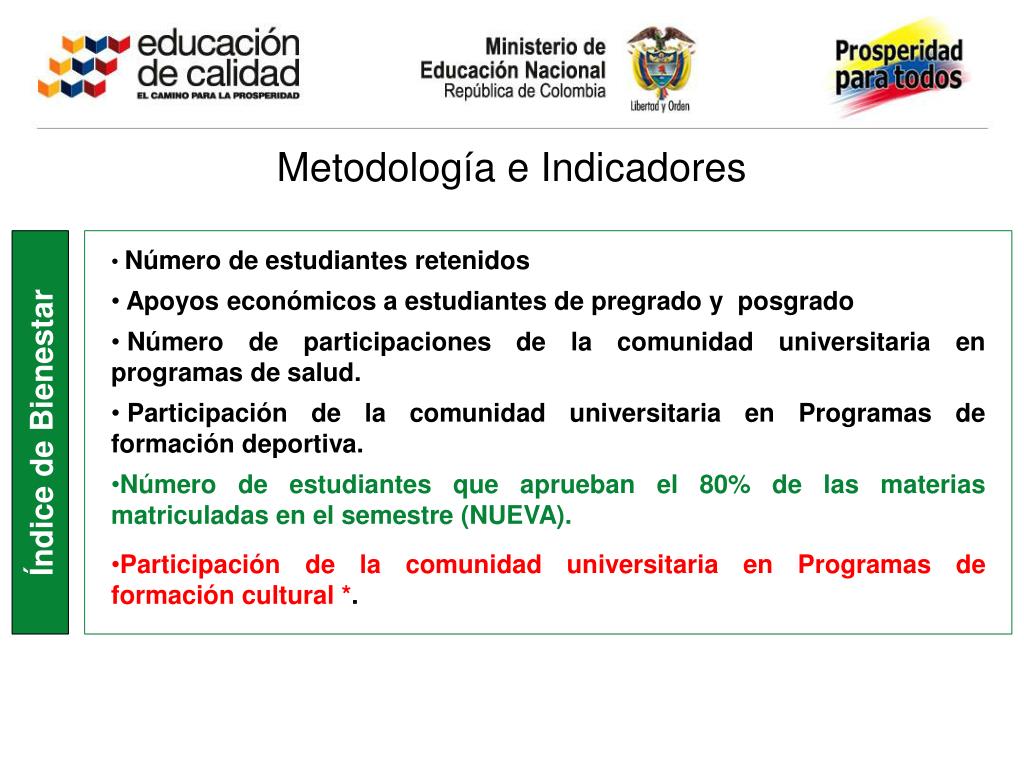 educación de calidad
EL CAMINO PARA LA PROSPERIDAD

Ministerio de Educación Nacional
República de Colombia

Libertad y Orden

Prosperidad para todos

Metodología e Indicadores

Índice de Bienestar

• Número de estudiantes retenidos

• Apoyos económicos a estudiantes de pregrado y posgrado

• Número de participaciones de la comunidad universitaria en programas de salud.

• Participación de la comunidad universitaria en Programas de formación deportiva.

•Número de estudiantes que aprueban el 80% de las materias matriculadas en el semestre (NUEVA).

•Participación de la comunidad universitaria en Programas de formación cultural *.